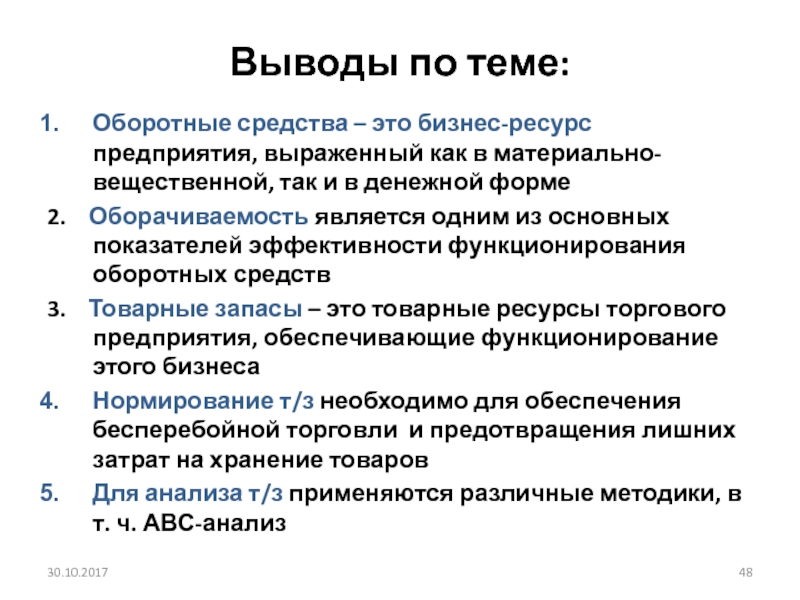 Выводы по теме:

1. Оборотные средства – это бизнес-ресурс предприятия, выраженный как в материально-вещественной, так и в денежной форме

2. Оборачиваемость является одним из основных показателей эффективности функционирования оборотных средств

3. Товарные запасы – это товарные ресурсы торгового предприятия, обеспечивающие функционирование этого бизнеса

4. Нормирование т/з необходимо для обеспечения бесперебойной торговли и предотвращения лишних затрат на хранение товаров

5. Для анализа т/з применяются различные методики, в т. ч. АВС-анализ

30.10.2017

48